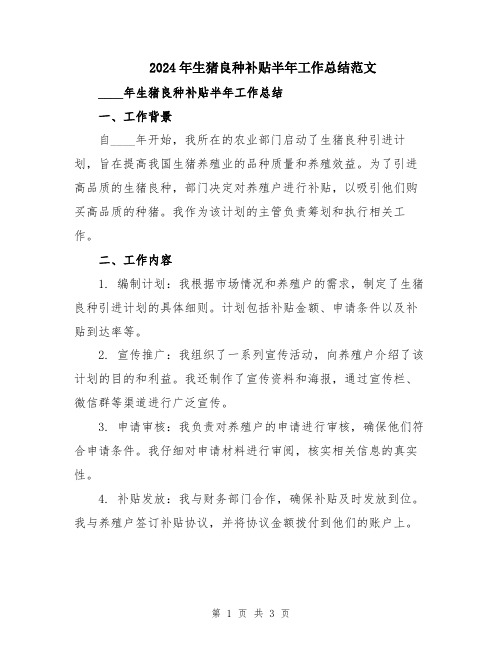 2024年生猪良种补贴半年工作总结范文

____年生猪良种补贴半年工作总结

一、工作背景

自____年开始，我所在的农业部门启动了生猪良种引进计划，旨在提高我国生猪养殖业的品种质量和养殖效益。为了引进高品质的生猪良种，部门决定对养殖户进行补贴，以吸引他们购买高品质的种猪。我作为该计划的主管负责筹划和执行相关工作。

二、工作内容

1. 编制计划：我根据市场情况和养殖户的需求，制定了生猪良种引进计划的具体细则。计划包括补贴金额、申请条件以及补贴到达率等。

2. 宣传推广：我组织了一系列宣传活动，向养殖户介绍了该计划的目的和利益。我还制作了宣传资料和海报，通过宣传栏、微信群等渠道进行广泛宣传。

3. 申请审核：我负责对养殖户的申请进行审核，确保他们符合申请条件。我仔细对申请材料进行审阅，核实相关信息的真实性。

4. 补贴发放：我与财务部门合作，确保补贴及时发放到位。我与养殖户签订补贴协议，并将协议金额拨付到他们的账户上。

第 1 页 共 3 页